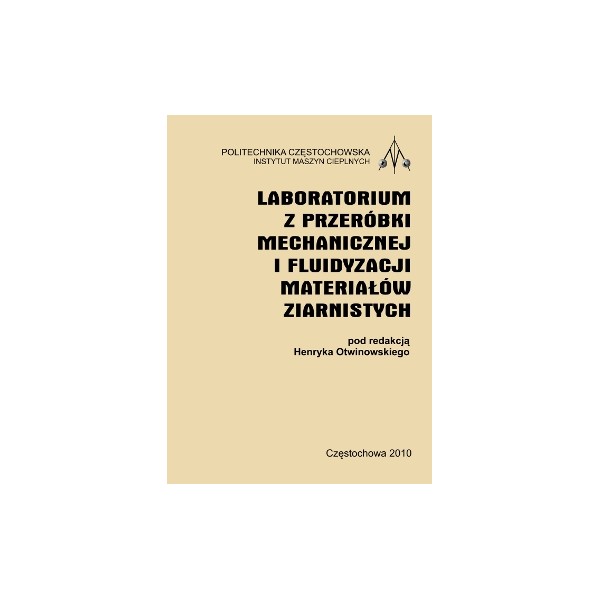 POLITECHNIKA CZĘSTOCHOWSKA
INSTYTUT MASZYN CIEPLNYCH

LABORATORIUM
Z PRZERÓBKI
MECHANICZNEJ
I FLUIDYZACJI
MATERIAŁÓW
ZIARNISTYCH

pod redakcją
Henryka Otwinowskiego

Częstochowa 2010